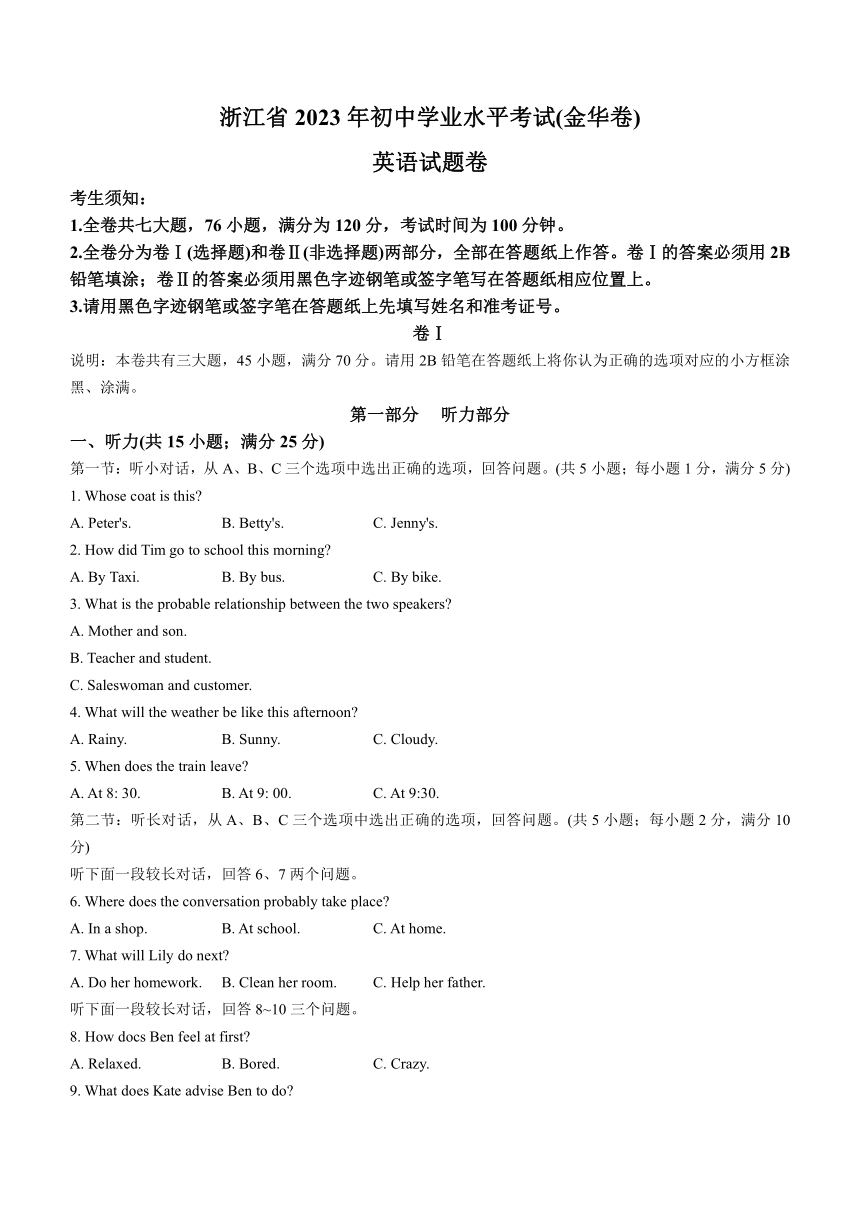 浙江省 2023 年初中学业水平考试(金华卷)

英语试题卷

考生须知：

1.全卷共七大题，76 小题，满分为 120 分，考试时间为 100 分钟。

2.全卷分为卷Ⅰ(选择题)和卷Ⅱ(非选择题)两部分，全部在答题纸上作答。卷Ⅰ的答案必须用 2B 铅笔填涂；卷Ⅱ的答案必须用黑色字迹钢笔或签字笔写在答题纸相应位置上。

3.请用黑色字迹钢笔或签字笔在答题纸上先填写姓名和准考证号。

卷Ⅰ

说明：本卷共有三大题，45 小题，满分 70 分。请用 2B 铅笔在答题纸上将你认为正确的选项对应的小方框涂黑、涂满。

第一部分　听力部分

一、听力(共 15 小题；满分 25 分)

第一节：听小对话，从 A、B、C 三个选项中选出正确的选项，回答问题。(共 5 小题；每小题 1 分，满分 5 分)

1. Whose coat is this?

A. Peter's.　B. Betty's.　C. Jenny's.

2. How did Tim go to school this morning?

A. By Taxi.　B. By bus.　C. By bike.

3. What is the probable relationship between the two speakers?

A. Mother and son.

B. Teacher and student.

C. Saleswoman and customer.

4. What will the weather be like this afternoon?

A. Rainy.　B. Sunny.　C. Cloudy.

5. When does the train leave?

A. At 8: 30.　B. At 9: 00.　C. At 9:30.

第二节：听长对话，从 A、B、C 三个选项中选出正确的选项，回答问题。(共 5 小题；每小题 2 分，满分 10 分)

听下面一段较长对话，回答 6、7 两个问题。

6. Where does the conversation probably take place?

A. In a shop.　B. At school.　C. At home.

7. What will Lily do next?

A. Do her homework.　B. Clean her room.　C. Help her father.

听下面一段较长对话，回答 8~10 三个问题。

8. How docs Ben feel at first?

A. Relaxed.　B. Bored.　C. Crazy.

9. What does Kate advise Ben to do?